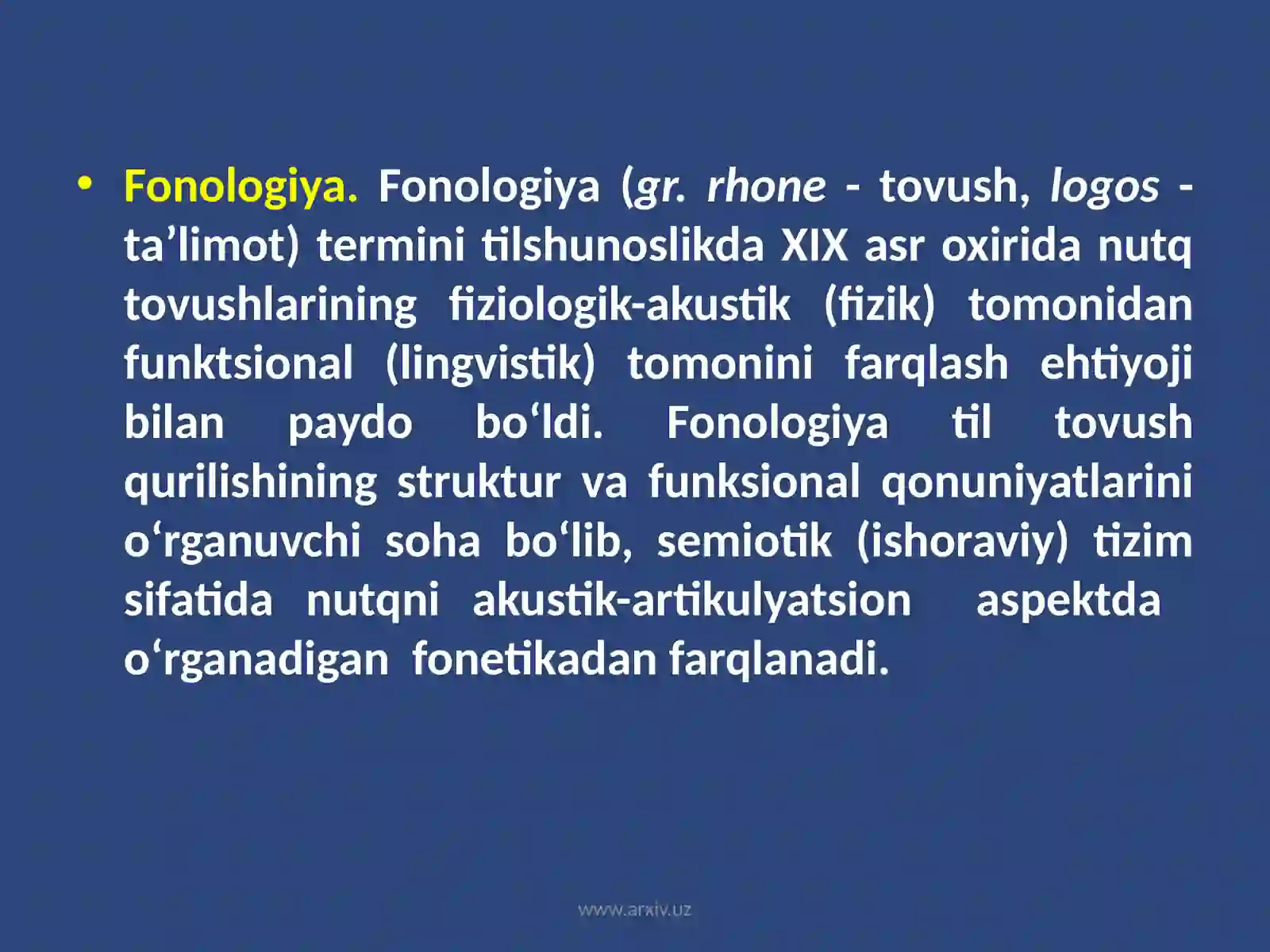 • Fonologiya. Fonologiya (gr. rhone - tovush, logos - ta’limot) termini tilshunoslikda XIX asr oxirida nutq tovushlarining fiziologik-akustik (fizik) tomonidan funktsional (lingvistik) tomonini farqlash ehtiyoji bilan paydo bo‘ldi. Fonologiya til tovush qurilishining struktur va funksional qonuniyatlarini o‘rganuvchi soha bo‘lib, semiotik (ishoraviy) tizim sifatida nutqni akustik-artikulyatsion aspektda o‘rganadigan fonetikadan farqlanadi.

www.arxiv.uz